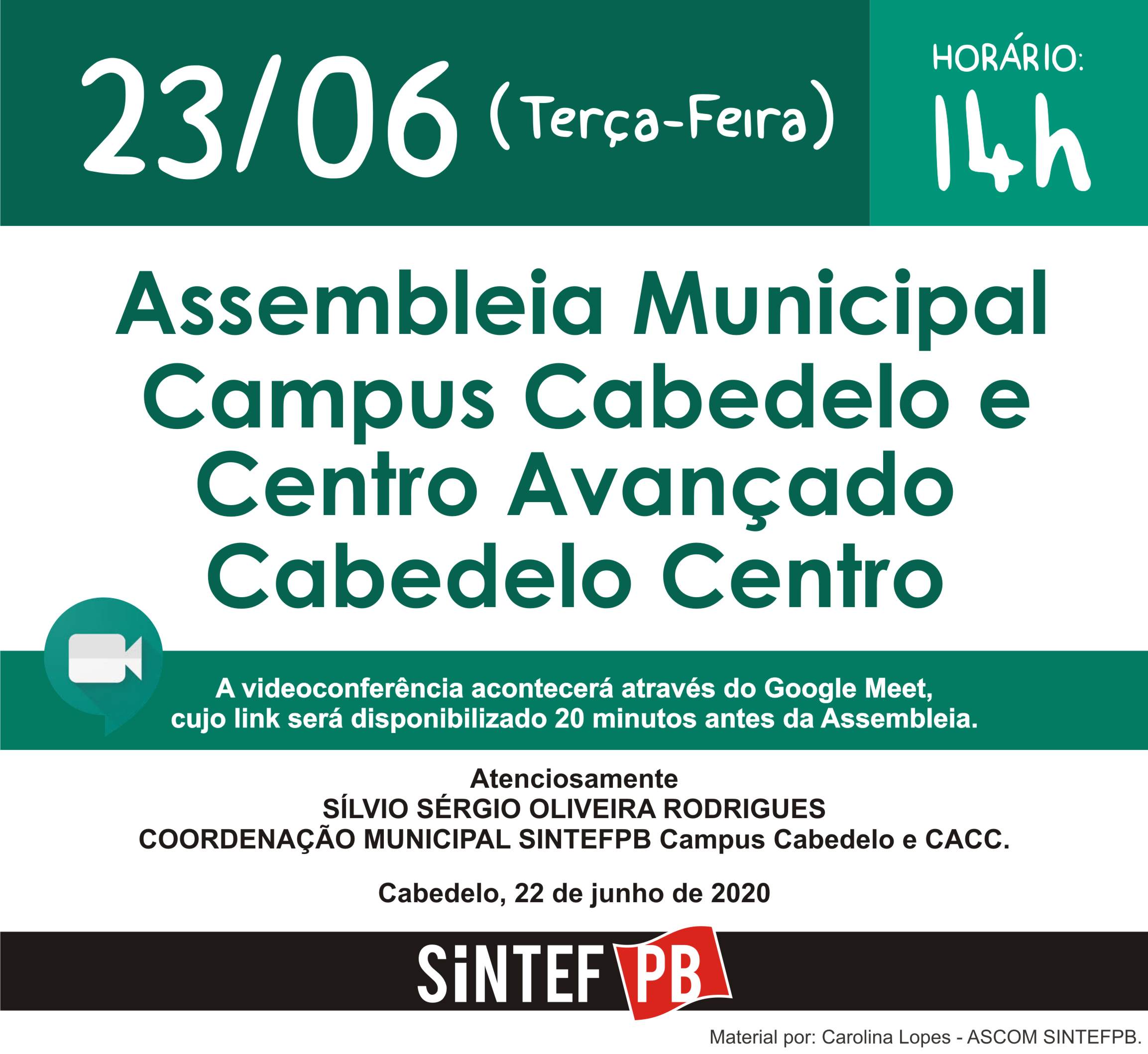 23/06 (Terça-Feira)

HORÁRIO:
14h

Assembleia Municipal Campus Cabedelo e Centro Avançado Cabedelo Centro

A videoconferência acontecerá através do Google Meet, cujo link será disponibilizado 20 minutos antes da Assembleia.

Atenciosamente
SÍLVIO SÉRGIO OLIVEIRA RODRIGUES
COORDENAÇÃO MUNICIPAL SINTEFPB Campus Cabedelo e CACC.

Cabedelo, 22 de junho de 2020

SiNTEF PB

Material por: Carolina Lopes - ASCOM SINTEFPB.